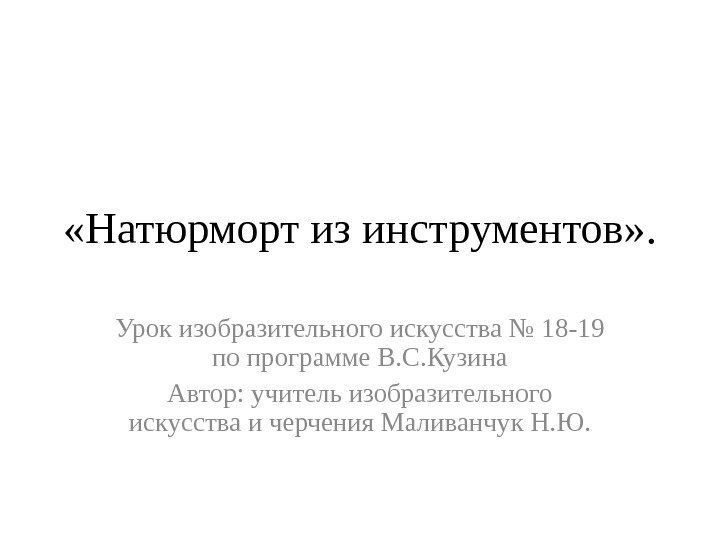 «Натюрморт из инструментов».

Урок изобразительного искусства № 18-19 по программе В.С.Кузина

Автор: учитель изобразительного искусства и черчения Маливанчук Н.Ю.